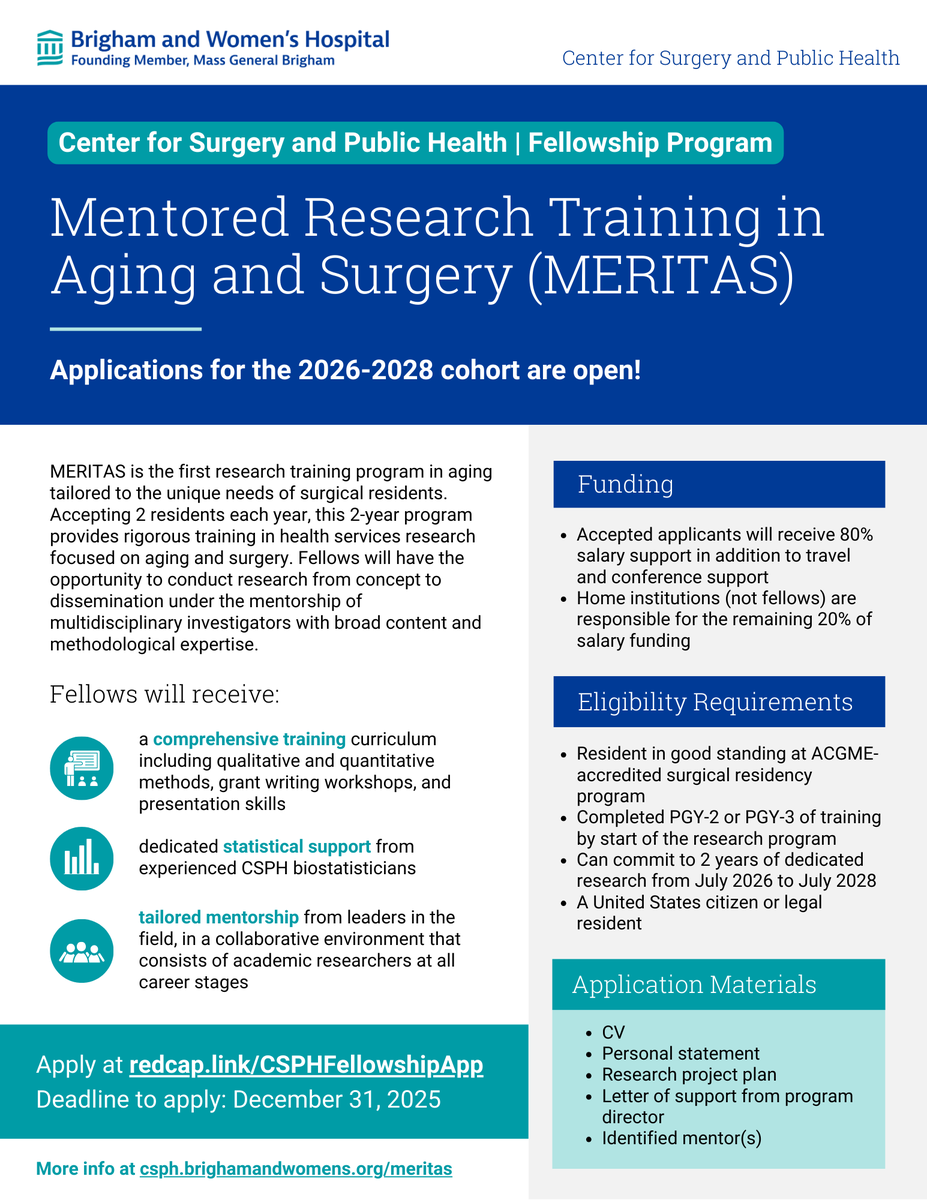 Brigham and Women's Hospital
Founding Member, Mass General Brigham

Center for Surgery and Public Health

Center for Surgery and Public Health | Fellowship Program

Mentored Research Training in Aging and Surgery (MERITAS)

Applications for the 2026-2028 cohort are open!

MERITAS is the first research training program in aging tailored to the unique needs of surgical residents. Accepting 2 residents each year, this 2-year program provides rigorous training in health services research focused on aging and surgery. Fellows will have the opportunity to conduct research from concept to dissemination under the mentorship of multidisciplinary investigators with broad content and methodological expertise.

Fellows will receive:

a comprehensive training curriculum including qualitative and quantitative methods, grant writing workshops, and presentation skills

dedicated statistical support from experienced CSPH biostatisticians

tailored mentorship from leaders in the field, in a collaborative environment that consists of academic researchers at all career stages

Apply at redcap.link/CSPHFellowshipApp
Deadline to apply: December 31, 2025

More info at csph.brighamandwomens.org/meritas

Funding

- Accepted applicants will receive 80% salary support in addition to travel and conference support
- Home institutions (not fellows) are responsible for the remaining 20% of salary funding

Eligibility Requirements

- Resident in good standing at ACGME-accredited surgical residency program
- Completed PGY-2 or PGY-3 of training by start of the research program
- Can commit to 2 years of dedicated research from July 2026 to July 2028
- A United States citizen or legal resident

Application Materials

- CV
- Personal statement
- Research project plan
- Letter of support from program director
- Identified mentor(s)